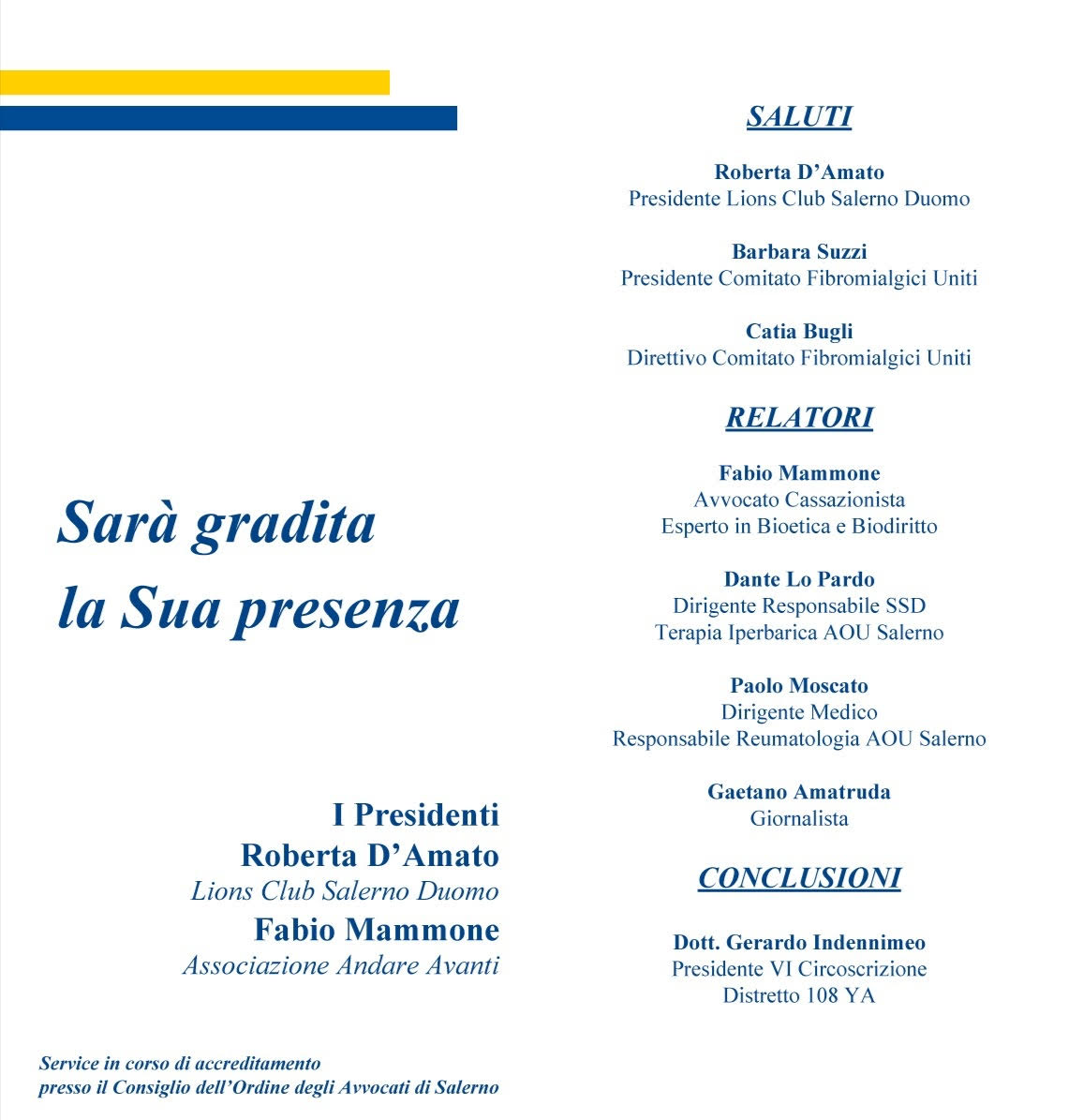 Sarà gradita
la Sua presenza

I Presidenti
Roberta D'Amato
Lions Club Salerno Duomo
Fabio Mammone
Associazione Andare Avanti

Service in corso di accreditamento
presso il Consiglio dell'Ordine degli Avvocati di Salerno

SALUTI

Roberta D'Amato
Presidente Lions Club Salerno Duomo

Barbara Suzzi
Presidente Comitato Fibromialgici Uniti

Catia Bugli
Direttivo Comitato Fibromialgici Uniti

RELATORI

Fabio Mammone
Avvocato Cassazionista
Esperto in Bioetica e Biodiritto

Dante Lo Pardo
Dirigente Responsabile SSD
Terapia Iperbarica AOU Salerno

Paolo Moscato
Dirigente Medico
Responsabile Reumatologia AOU Salerno

Gaetano Amatruda
Giornalista

CONCLUSIONI

Dott. Gerardo Indennimeo
Presidente VI Circoscrizione
Distretto 108 YA